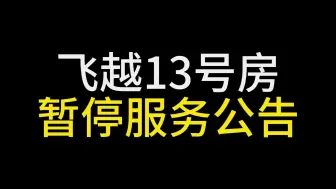 飞越13号房
暂停服务公告